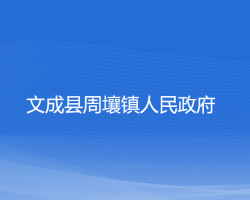 文成县周壤镇人民政府